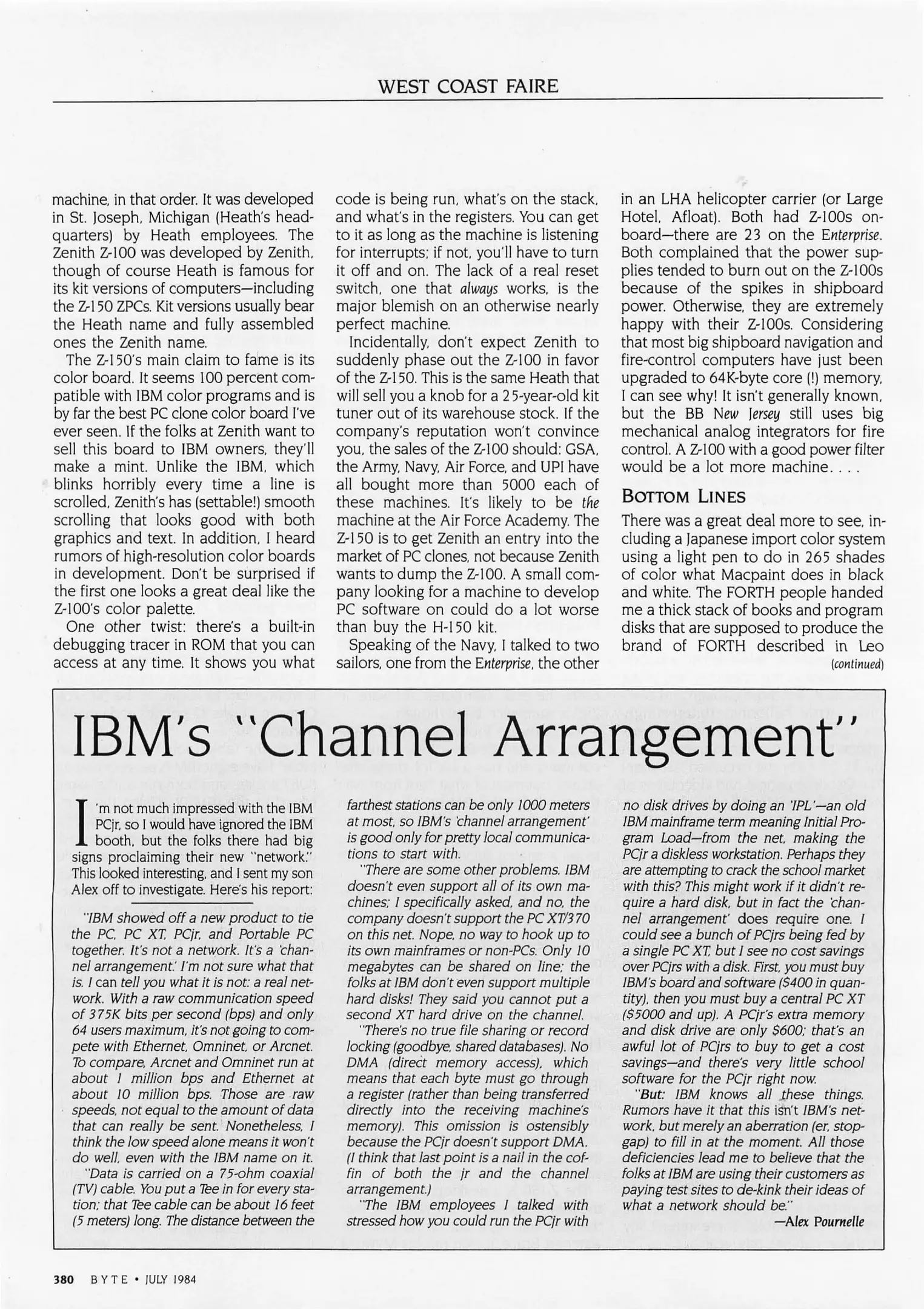 WEST COAST FAIRE

machine, in that order. It was developed in St. Joseph, Michigan (Heath's headquarters) by Heath employees. The Zenith Z-100 was developed by Zenith, though of course Heath is famous for its kit versions of computers—including the Z-150 ZPCs. Kit versions usually bear the Heath name and fully assembled ones the Zenith name.

The Z-150's main claim to fame is its color board. It seems 100 percent compatible with IBM color programs and is by far the best PC clone color board I've ever seen. If the folks at Zenith want to sell this board to IBM owners, they'll make a mint. Unlike the IBM, which blinks horribly every time a line is scrolled, Zenith's has (settable!) smooth scrolling that looks good with both graphics and text. In addition, I heard rumors of high-resolution color boards in development. Don't be surprised if the first one looks a great deal like the Z-100's color palette.

One other twist: there's a built-in debugging tracer in ROM that you can access at any time. It shows you what code is being run, what's on the stack, and what's in the registers. You can get to it as long as the machine is listening for interrupts; if not, you'll have to turn it off and on. The lack of a real reset switch, one that always works, is the major blemish on an otherwise nearly perfect machine.

Incidentally, don't expect Zenith to suddenly phase out the Z-100 in favor of the Z-150. This is the same Heath that will sell you a knob for a 25-year-old kit tuner out of its warehouse stock. If the company's reputation won't convince you, the sales of the Z-100 should: GSA, the Army, Navy, Air Force, and UPI have all bought more than 5000 each of these machines. It's likely to be the machine at the Air Force Academy. The Z-150 is to get Zenith an entry into the market of PC clones, not because Zenith wants to dump the Z-100. A small company looking for a machine to develop PC software on could do a lot worse than buy the H-150 kit.

Speaking of the Navy, I talked to two sailors, one from the Enterprise, the other in an LHA helicopter carrier (or Large Hotel, Afloat). Both had Z-100s onboard—there are 23 on the Enterprise. Both complained that the power supplies tended to burn out on the Z-100s because of the spikes in shipboard power. Otherwise, they are extremely happy with their Z-100s. Considering that most big shipboard navigation and fire-control computers have just been upgraded to 64K-byte core (!) memory, I can see why! It isn't generally known, but the BB New Jersey still uses big mechanical analog integrators for fire control. A Z-100 with a good power filter would be a lot more machine. . . .

BOTTOM LINES

There was a great deal more to see, including a Japanese import color system using a light pen to do in 265 shades of color what Macpaint does in black and white. The FORTH people handed me a thick stack of books and program disks that are supposed to produce the brand of FORTH described in Leo

(continued)

IBM's "Channel Arrangement"

I'm not much impressed with the IBM PCjr, so I would have ignored the IBM booth, but the folks there had big signs proclaiming their new "network." This looked interesting, and I sent my son Alex off to investigate. Here's his report:

"IBM showed off a new product to tie the PC, PC XT, PCjr, and Portable PC together. It's not a network. It's a 'channel arrangement.' I'm not sure what that is. I can tell you what it is not: a real network. With a raw communication speed of 375K bits per second (bps) and only 64 users maximum, it's not going to compete with Ethernet, Omninet, or Arcnet. To compare, Arcnet and Omninet run at about 1 million bps and Ethernet at about 10 million bps. Those are raw speeds, not equal to the amount of data that can really be sent. Nonetheless, I think the low speed alone means it won't do well, even with the IBM name on it.

"Data is carried on a 75-ohm coaxial (TV) cable. You put a Tee in for every station; that Tee cable can be about 16 feet (5 meters) long. The distance between the farthest stations can be only 1000 meters at most, so IBM's 'channel arrangement' is good only for pretty local communications to start with.

"There are some other problems. IBM doesn't even support all of its own machines; I specifically asked, and no, the company doesn't support the PC XT/370 on this net. Nope, no way to hook up to its own mainframes or non-PCs. Only 10 megabytes can be shared on line; the folks at IBM don't even support multiple hard disks! They said you cannot put a second XT hard drive on the channel.

"There's no true file sharing or record locking (goodbye, shared databases). No DMA (direct memory access), which means that each byte must go through a register (rather than being transferred directly into the receiving machine's memory). This omission is ostensibly because the PCjr doesn't support DMA. (I think that last point is a nail in the coffin of both the jr and the channel arrangement.)

"The IBM employees I talked with stressed how you could run the PCjr with no disk drives by doing an 'IPL'—an old IBM mainframe term meaning Initial Program Load—from the net, making the PCjr a diskless workstation. Perhaps they are attempting to crack the school market with this? This might work if it didn't require a hard disk, but in fact the 'channel arrangement' does require one. I could see a bunch of PCjrs being fed by a single PC XT, but I see no cost savings over PCjrs with a disk. First, you must buy IBM's board and software ($400 in quantity), then you must buy a central PC XT ($5000 and up). A PCjr's extra memory and disk drive are only $600; that's an awful lot of PCjrs to buy to get a cost savings—and there's very little school software for the PCjr right now.

"But: IBM knows all these things. Rumors have it that this isn't IBM's network, but merely an aberration (er, stopgap) to fill in at the moment. All those deficiencies lead me to believe that the folks at IBM are using their customers as paying test sites to de-kink their ideas of what a network should be."

—Alex Pournelle

380 BYTE • JULY 1984